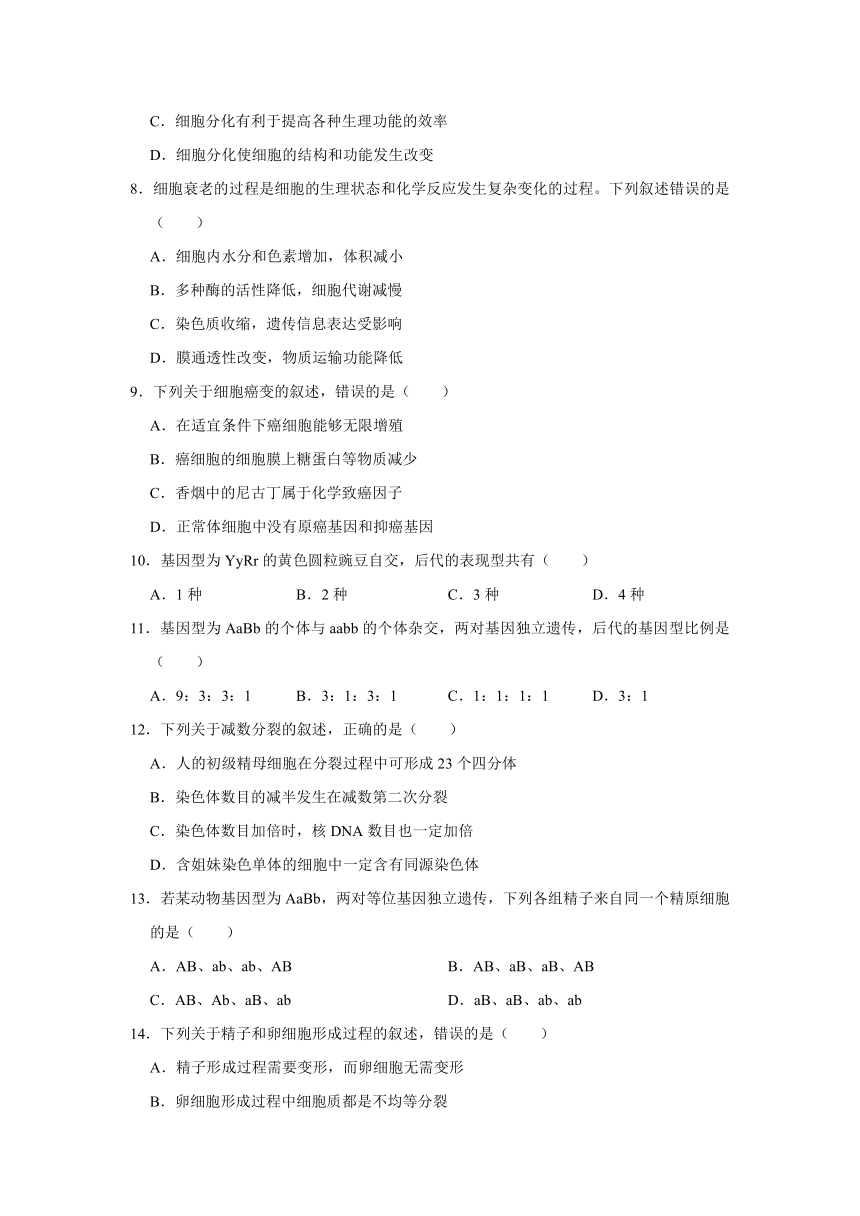 C．细胞分化有利于提高各种生理功能的效率

D．细胞分化使细胞的结构和功能发生改变

8．细胞衰老的过程是细胞的生理状态和化学反应发生复杂变化的过程。下列叙述错误的是（　　）

A．细胞内水分和色素增加，体积减小

B．多种酶的活性降低，细胞代谢减慢

C．染色质收缩，遗传信息表达受影响

D．膜通透性改变，物质运输功能降低

9．下列关于细胞癌变的叙述，错误的是（　　）

A．在适宜条件下癌细胞能够无限增殖

B．癌细胞的细胞膜上糖蛋白等物质减少

C．香烟中的尼古丁属于化学致癌因子

D．正常体细胞中没有原癌基因和抑癌基因

10．基因型为 YyRr 的黄色圆粒豌豆自交，后代的表现型共有（　　）

A．1 种　　B．2 种　　C．3 种　　D．4 种

11．基因型为 AaBb 的个体与 aabb 的个体杂交，两对基因独立遗传，后代的基因型比例是（　　）

A．9：3：3：1　　B．3：1：3：1　　C．1：1：1：1　　D．3：1

12．下列关于减数分裂的叙述，正确的是（　　）

A．人的初级精母细胞在分裂过程中可形成 23 个四分体

B．染色体数目的减半发生在减数第二次分裂

C．染色体数目加倍时，核 DNA 数目也一定加倍

D．含姐妹染色单体的细胞中一定含有同源染色体

13．若某动物基因型为 AaBb，两对等位基因独立遗传，下列各组精子来自同一个精原细胞的是（　　）

A．AB、ab、ab、AB　　B．AB、aB、aB、AB

C．AB、Ab、aB、ab　　D．aB、aB、ab、ab

14．下列关于精子和卵细胞形成过程的叙述，错误的是（　　）

A．精子形成过程需要变形，而卵细胞无需变形

B．卵细胞形成过程中细胞质都是不均等分裂